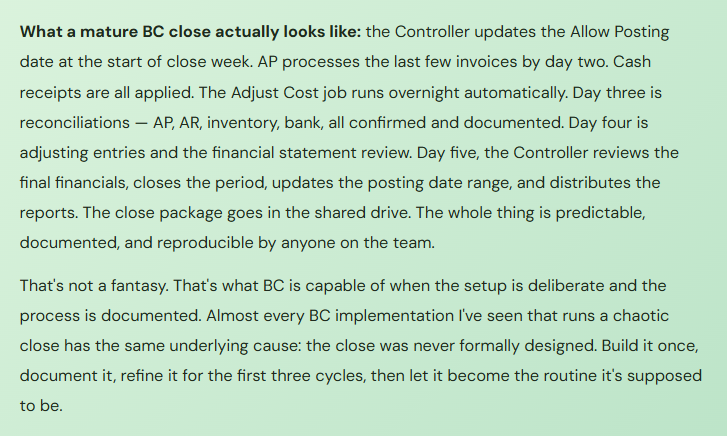 What a mature BC close actually looks like: the Controller updates the Allow Posting date at the start of close week. AP processes the last few invoices by day two. Cash receipts are all applied. The Adjust Cost job runs overnight automatically. Day three is reconciliations — AP, AR, inventory, bank, all confirmed and documented. Day four is adjusting entries and the financial statement review. Day five, the Controller reviews the final financials, closes the period, updates the posting date range, and distributes the reports. The close package goes in the shared drive. The whole thing is predictable, documented, and reproducible by anyone on the team.

That's not a fantasy. That's what BC is capable of when the setup is deliberate and the process is documented. Almost every BC implementation I've seen that runs a chaotic close has the same underlying cause: the close was never formally designed. Build it once, document it, refine it for the first three cycles, then let it become the routine it's supposed to be.